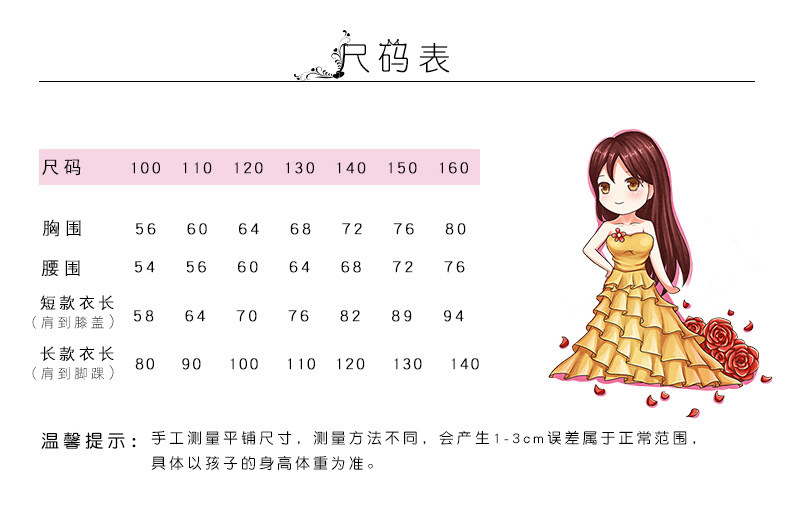 尺码表

| 尺码 | 100 | 110 | 120 | 130 | 140 | 150 | 160 |
|---|---|---|---|---|---|---|---|
| 胸围 | 56 | 60 | 64 | 68 | 72 | 76 | 80 |
| 腰围 | 54 | 56 | 60 | 64 | 68 | 72 | 76 |
| 短款衣长（肩到膝盖） | 58 | 64 | 70 | 76 | 82 | 89 | 94 |
| 长款衣长（肩到脚踝） | 80 | 90 | 100 | 110 | 120 | 130 | 140 |

温馨提示：手工测量平铺尺寸，测量方法不同，会产生1-3cm误差属于正常范围，具体以孩子的身高体重为准。